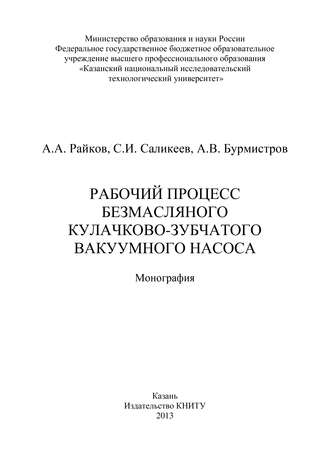 Министерство образования и науки России
Федеральное государственное бюджетное образовательное учреждение высшего профессионального образования
«Казанский национальный исследовательский технологический университет»

А.А. Райков, С.И. Саликеев, А.В. Бурмистров

РАБОЧИЙ ПРОЦЕСС БЕЗМАСЛЯНОГО КУЛАЧКОВО-ЗУБЧАТОГО ВАКУУМНОГО НАСОСА

Монография

Казань
Издательство КНИТУ
2013